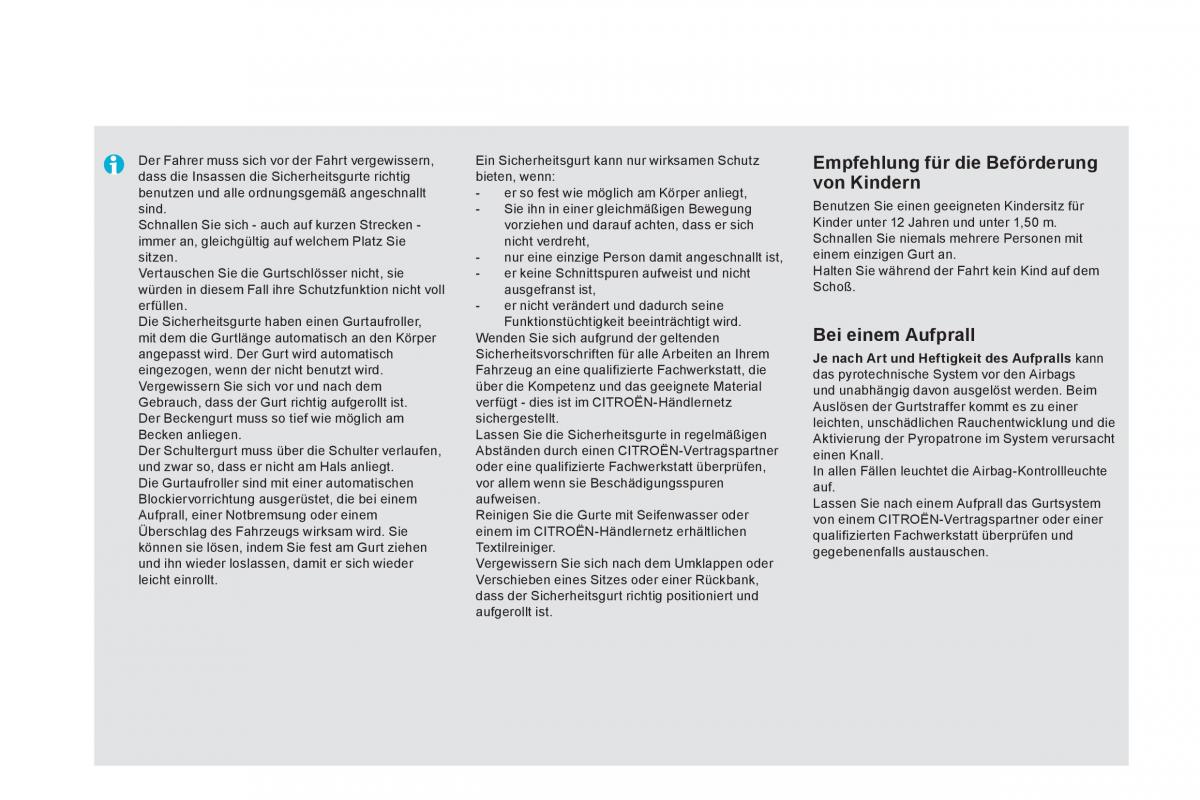 Der Fahrer muss sich vor der Fahrt vergewissern, dass die Insassen die Sicherheitsgurte richtig benutzen und alle ordnungsgemäß angeschnallt sind.
Schnallen Sie sich - auch auf kurzen Strecken - immer an, gleichgültig auf welchem Platz Sie sitzen.
Vertauschen Sie die Gurtschlösser nicht, sie würden in diesem Fall ihre Schutzfunktion nicht voll erfüllen.
Die Sicherheitsgurte haben einen Gurtaufroller, mit dem die Gurtlänge automatisch an den Körper angepasst wird. Der Gurt wird automatisch eingezogen, wenn der nicht benutzt wird.
Vergewissern Sie sich vor und nach dem Gebrauch, dass der Gurt richtig aufgerollt ist.
Der Beckengurt muss so tief wie möglich am Becken anliegen.
Der Schultergurt muss über die Schulter verlaufen, und zwar so, dass er nicht am Hals anliegt.
Die Gurtaufroller sind mit einer automatischen Blockiervorrichtung ausgerüstet, die bei einem Aufprall, einer Notbremsung oder einem Überschlag des Fahrzeugs wirksam wird. Sie können sie lösen, indem Sie fest am Gurt ziehen und ihn wieder loslassen, damit er sich wieder leicht einrollt.

Ein Sicherheitsgurt kann nur wirksamen Schutz bieten, wenn:
- er so fest wie möglich am Körper anliegt,
- Sie ihn in einer gleichmäßigen Bewegung vorziehen und darauf achten, dass er sich nicht verdreht,
- nur eine einzige Person damit angeschnallt ist,
- er keine Schnittspuren aufweist und nicht ausgefranst ist,
- er nicht verändert und dadurch seine Funktionstüchtigkeit beeinträchtigt wird.
Wenden Sie sich aufgrund der geltenden Sicherheitsvorschriften für alle Arbeiten an Ihrem Fahrzeug an eine qualifizierte Fachwerkstatt, die über die Kompetenz und das geeignete Material verfügt - dies ist im CITROËN-Händlernetz sichergestellt.
Lassen Sie die Sicherheitsgurte in regelmäßigen Abständen durch einen CITROËN-Vertragspartner oder eine qualifizierte Fachwerkstatt überprüfen, vor allem wenn sie Beschädigungsspuren aufweisen.
Reinigen Sie die Gurte mit Seifenwasser oder einem im CITROËN-Händlernetz erhältlichen Textilreiniger.
Vergewissern Sie sich nach dem Umklappen oder Verschieben eines Sitzes oder einer Rückbank, dass der Sicherheitsgurt richtig positioniert und aufgerollt ist.

Empfehlung für die Beförderung von Kindern
Benutzen Sie einen geeigneten Kindersitz für Kinder unter 12 Jahren und unter 1,50 m.
Schnallen Sie niemals mehrere Personen mit einem einzigen Gurt an.
Halten Sie während der Fahrt kein Kind auf dem Schoß.

Bei einem Aufprall
Je nach Art und Heftigkeit des Aufpralls kann das pyrotechnische System vor den Airbags und unabhängig davon ausgelöst werden. Beim Auslösen der Gurtstraffer kommt es zu einer leichten, unschädlichen Rauchentwicklung und die Aktivierung der Pyropatrone im System verursacht einen Knall.
In allen Fällen leuchtet die Airbag-Kontrollleuchte auf.
Lassen Sie nach einem Aufprall das Gurtsystem von einem CITROËN-Vertragspartner oder einer qualifizierten Fachwerkstatt überprüfen und gegebenenfalls austauschen.